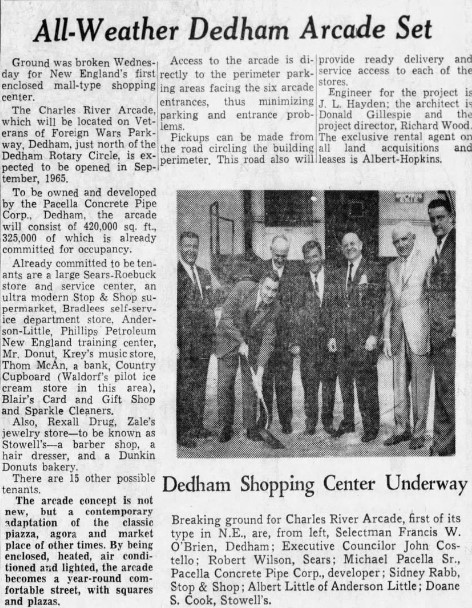 All-Weather Dedham Arcade Set

Ground was broken Wednesday for New England's first enclosed mall-type shopping center.

The Charles River Arcade, which will be located on Veterans of Foreign Wars Parkway, Dedham, just north of the Dedham Rotary Circle, is expected to be opened in September, 1965.

To be owned and developed by the Pacella Concrete Pipe Corp., Dedham, the arcade will consist of 420,000 sq. ft., 325,000 of which is already committed for occupancy.

Already committed to be tenants are a large Sears-Roebuck store and service center, an ultra modern Stop & Shop supermarket, Bradlees self-service department store, Anderson-Little, Phillips Petroleum New England training center, Mr. Donut, Krey's music store, Thom McAn, a bank, Country Cupboard (Waldorf's pilot ice cream store in this area), Blair's Card and Gift Shop and Sparkle Cleaners.

Also, Rexall Drug, Zale's jewelry store—to be known as Stowell's—a barber shop, a hair dresser, and a Dunkin Donuts bakery.

There are 15 other possible tenants.

The arcade concept is not new, but a contemporary adaptation of the classic piazza, agora and market place of other times. By being enclosed, heated, air conditioned and lighted, the arcade becomes a year-round comfortable street, with squares and plazas.

Access to the arcade is directly to the perimeter parking areas facing the six arcade entrances, thus minimizing parking and entrance problems.

Pickups can be made from the road circling the building perimeter. This road also will provide ready delivery and service access to each of the stores.

Engineer for the project is J. L. Hayden; the architect is Donald Gillespie and the project director, Richard Wood. The exclusive rental agent on all land acquisitions and leases is Albert-Hopkins.

Dedham Shopping Center Underway

Breaking ground for Charles River Arcade, first of its type in N.E., are, from left, Selectman Francis W. O'Brien, Dedham; Executive Councilor John Costello; Robert Wilson, Sears; Michael Pacella Sr., Pacella Concrete Pipe Corp., developer; Sidney Rabb, Stop & Shop; Albert Little of Anderson Little; Doane S. Cook, Stowell's.